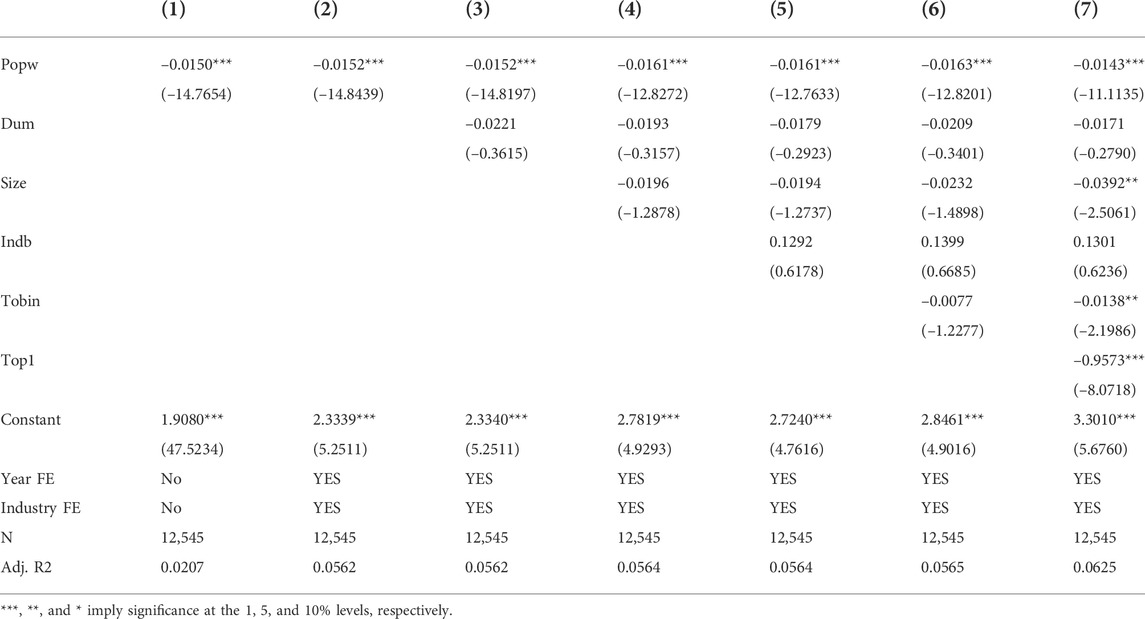 |  | (1) | (2) | (3) | (4) | (5) | (6) | (7) |
|---|---|---|---|---|---|---|---|
| Popw | −0.0150*** | −0.0152*** | −0.0152*** | −0.0161*** | −0.0161*** | −0.0163*** | −0.0143*** |
|  | (−14.7654) | (−14.8439) | (−14.8197) | (−12.8272) | (−12.7633) | (−12.8201) | (−11.1135) |
| Dum |  |  | −0.0221 | −0.0193 | −0.0179 | −0.0209 | −0.0171 |
|  |  |  | (−0.3615) | (−0.3157) | (−0.2923) | (−0.3401) | (−0.2790) |
| Size |  |  |  | −0.0196 | −0.0194 | −0.0232 | −0.0392** |
|  |  |  |  | (−1.2878) | (−1.2737) | (−1.4898) | (−2.5061) |
| Indb |  |  |  |  | 0.1292 | 0.1399 | 0.1301 |
|  |  |  |  |  | (0.6178) | (0.6685) | (0.6236) |
| Tobin |  |  |  |  |  | −0.0077 | −0.0138** |
|  |  |  |  |  |  | (−1.2277) | (−2.1986) |
| Top1 |  |  |  |  |  |  | −0.9573*** |
|  |  |  |  |  |  |  | (−8.0718) |
| Constant | 1.9080*** | 2.3339*** | 2.3340*** | 2.7819*** | 2.7240*** | 2.8461*** | 3.3010*** |
|  | (47.5234) | (5.2511) | (5.2511) | (4.9293) | (4.7616) | (4.9016) | (5.6760) |
| Year FE | No | YES | YES | YES | YES | YES | YES |
| Industry FE | No | YES | YES | YES | YES | YES | YES |
| N | 12,545 | 12,545 | 12,545 | 12,545 | 12,545 | 12,545 | 12,545 |
| Adj. R2 | 0.0207 | 0.0562 | 0.0562 | 0.0564 | 0.0564 | 0.0565 | 0.0625 |

***, **, and * imply significance at the 1, 5, and 10% levels, respectively.